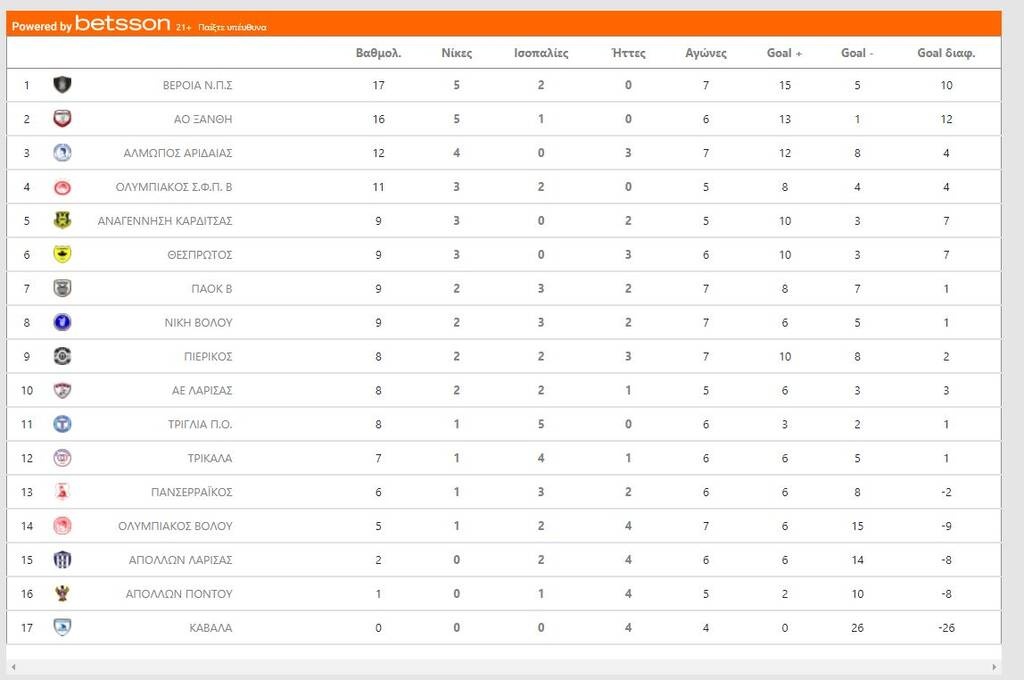 Powered by betsson 21+ Παίξτε υπεύθυνα

| | | Βαθμολ. | Νίκες | Ισοπαλίες | Ήττες | Αγώνες | Goal + | Goal - | Goal διαφ. |
|---|---|---|---|---|---|---|---|---|---|
| 1 | ΒΕΡΟΙΑ Ν.Π.Σ | 17 | 5 | 2 | 0 | 7 | 15 | 5 | 10 |
| 2 | ΑΟ ΞΑΝΘΗ | 16 | 5 | 1 | 0 | 6 | 13 | 1 | 12 |
| 3 | ΑΛΜΩΠΟΣ ΑΡΙΔΑΙΑΣ | 12 | 4 | 0 | 3 | 7 | 12 | 8 | 4 |
| 4 | ΟΛΥΜΠΙΑΚΟΣ Σ.Φ.Π. Β | 11 | 3 | 2 | 0 | 5 | 8 | 4 | 4 |
| 5 | ΑΝΑΓΕΝΝΗΣΗ ΚΑΡΔΙΤΣΑΣ | 9 | 3 | 0 | 2 | 5 | 10 | 3 | 7 |
| 6 | ΘΕΣΠΡΩΤΟΣ | 9 | 3 | 0 | 3 | 6 | 10 | 3 | 7 |
| 7 | ΠΑΟΚ Β | 9 | 2 | 3 | 2 | 7 | 8 | 7 | 1 |
| 8 | ΝΙΚΗ ΒΟΛΟΥ | 9 | 2 | 3 | 2 | 7 | 6 | 5 | 1 |
| 9 | ΠΙΕΡΙΚΟΣ | 8 | 2 | 2 | 3 | 7 | 10 | 8 | 2 |
| 10 | ΑΕ ΛΑΡΙΣΑΣ | 8 | 2 | 2 | 1 | 5 | 6 | 3 | 3 |
| 11 | ΤΡΙΓΛΙΑ Π.Ο. | 8 | 1 | 5 | 0 | 6 | 3 | 2 | 1 |
| 12 | ΤΡΙΚΑΛΑ | 7 | 1 | 4 | 1 | 6 | 6 | 5 | 1 |
| 13 | ΠΑΝΣΕΡΡΑΪΚΟΣ | 6 | 1 | 3 | 2 | 6 | 6 | 8 | -2 |
| 14 | ΟΛΥΜΠΙΑΚΟΣ ΒΟΛΟΥ | 5 | 1 | 2 | 4 | 7 | 6 | 15 | -9 |
| 15 | ΑΠΟΛΛΩΝ ΛΑΡΙΣΑΣ | 2 | 0 | 2 | 4 | 6 | 6 | 14 | -8 |
| 16 | ΑΠΟΛΛΩΝ ΠΟΝΤΟΥ | 1 | 0 | 1 | 4 | 5 | 2 | 10 | -8 |
| 17 | ΚΑΒΑΛΑ | 0 | 0 | 0 | 4 | 4 | 0 | 26 | -26 |